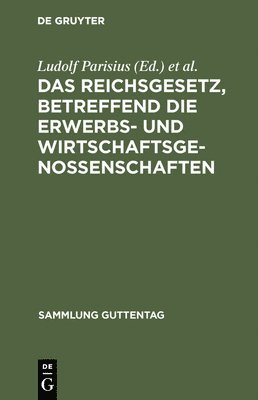 DE GRUYTER

Ludolf Parisius (Ed.) et al.

DAS REICHSGESETZ, BETREFFEND DIE ERWERBS- UND WIRTSCHAFTSGENOSSENSCHAFTEN

SAMMLUNG GUTTENTAG

DE G